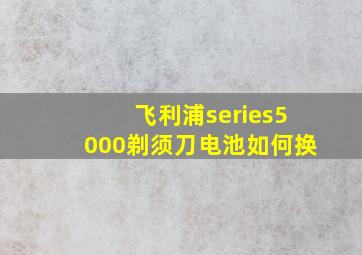 飞利浦series5000剃须刀电池如何换